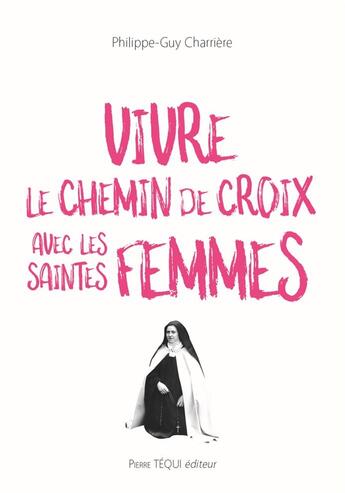 Philippe-Guy Charrière

VIVRE LE CHEMIN DE CROIX AVEC LES SAINTES FEMMES

PIERRE TÉQUI éditeur